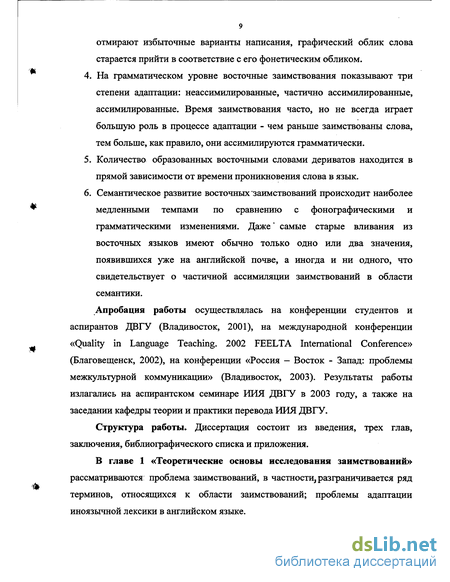 9

отмирают избыточные варианты написания, графический облик слова старается прийти в соответствие с его фонетическим обликом.

4. На грамматическом уровне восточные заимствования показывают три степени адаптации: неассимилированные, частично ассимилированные, ассимилированные. Время заимствования часто, но не всегда играет большую роль в процессе адаптации - чем раньше заимствованы слова, тем больше, как правило, они ассимилируются грамматически.

5. Количество образованных восточными словами дериватов находится в прямой зависимости от времени проникновения слова в язык.

6. Семантическое развитие восточных заимствований происходит наиболее медленными темпами по сравнению с фонографическими и грамматическими изменениями. Даже самые старые вливания из восточных языков имеют обычно только одно или два значения, появившихся уже на английской почве, а иногда и ни одного, что свидетельствует о частичной ассимиляции заимствований в области семантики.

Апробация работы осуществлялась на конференции студентов и аспирантов ДВГУ (Владивосток, 2001), на международной конференции «Quality in Language Teaching. 2002 FEELTA International Conference» (Благовещенск, 2002), на конференции «Россия – Восток - Запад: проблемы межкультурной коммуникации» (Владивосток, 2003). Результаты работы излагались на аспирантском семинаре ИИЯ ДВГУ в 2003 году, а также на заседании кафедры теории и практики перевода ИИЯ ДВГУ.

Структура работы. Диссертация состоит из введения, трех глав, заключения, библиографического списка и приложения.

В главе 1 «Теоретические основы исследования заимствований» рассматриваются проблема заимствований, в частности, разграничивается ряд терминов, относящихся к области заимствований; проблемы адаптации иноязычной лексики в английском языке.

dsLib.net
библиотека диссертаций